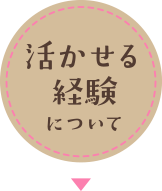 活かせる
経験
について